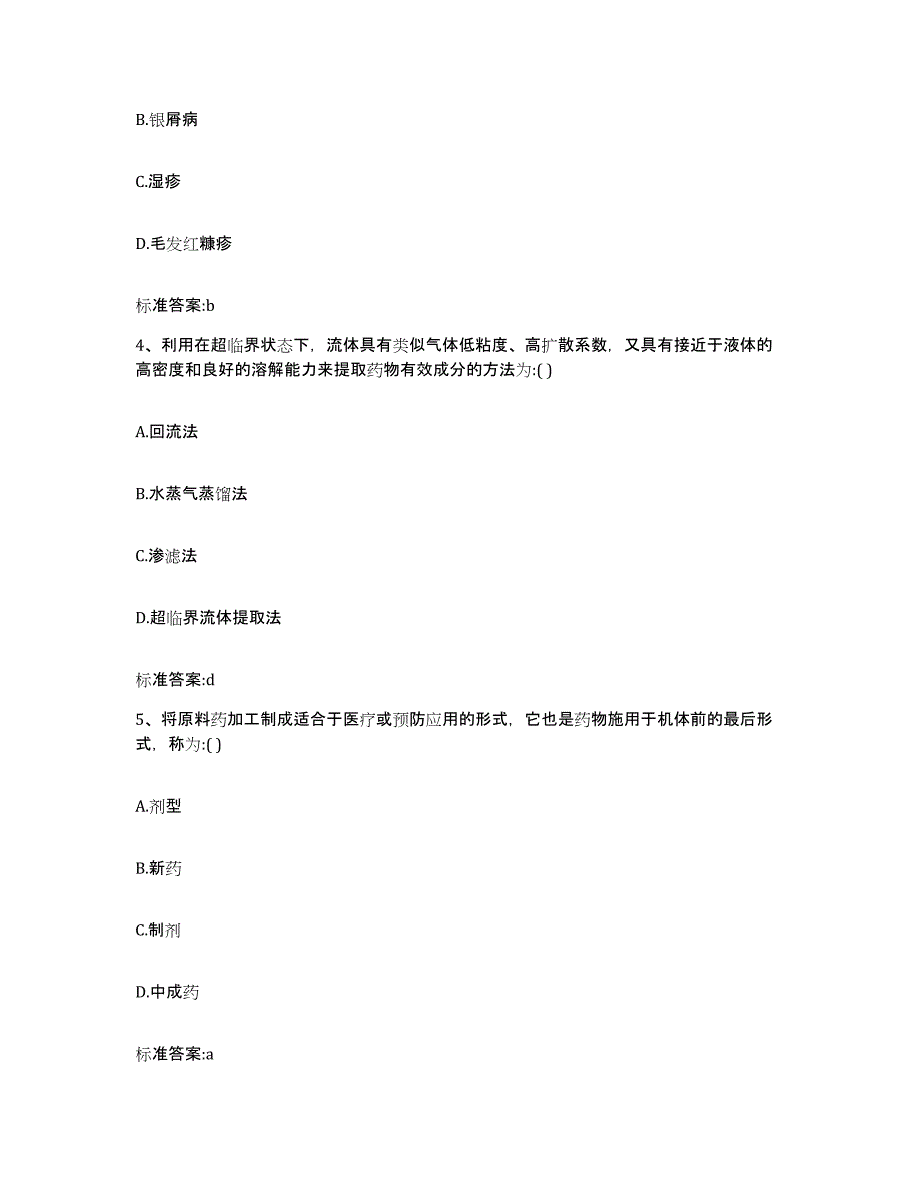 B.银屑病

C.湿疹

D.毛发红糠疹

标准答案:b

4、利用在超临界状态下，流体具有类似气体低粘度、高扩散系数，又具有接近于液体的高密度和良好的溶解能力来提取药物有效成分的方法为:( )

A.回流法

B.水蒸气蒸馏法

C.渗滤法

D.超临界流体提取法

标准答案:d

5、将原料药加工制成适合于医疗或预防应用的形式，它也是药物施用于机体前的最后形式，称为:( )

A.剂型

B.新药

C.制剂

D.中成药

标准答案:a